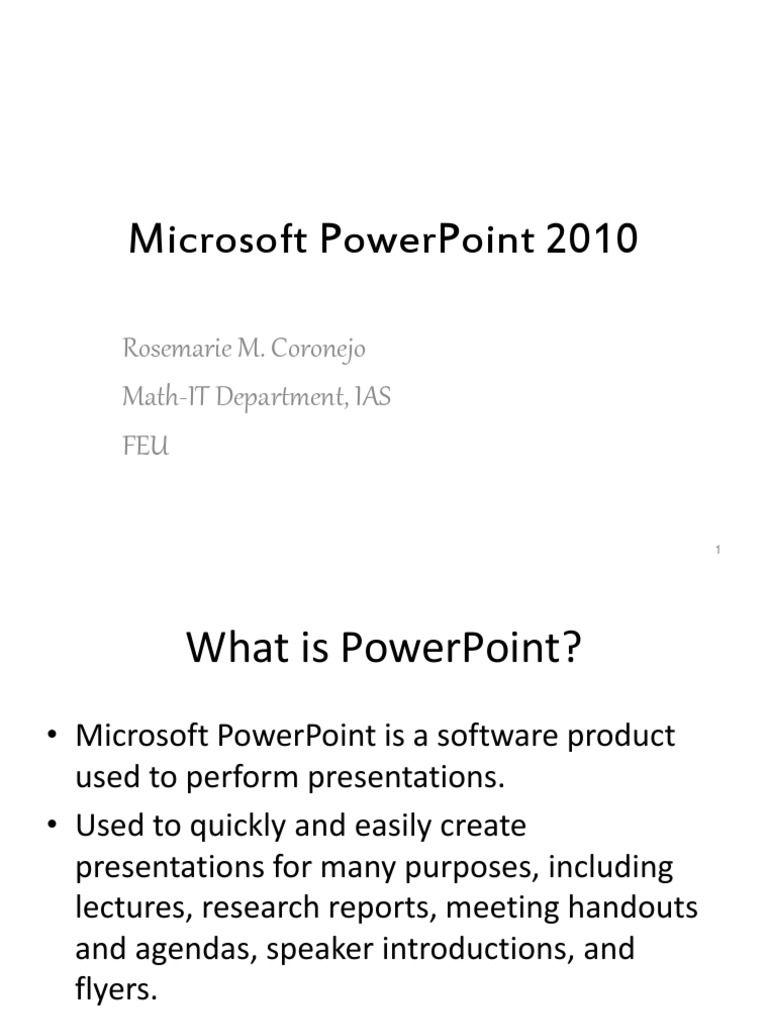 Microsoft PowerPoint 2010

Rosemarie M. Coronejo
Math-IT Department, IAS
FEU

1

What is PowerPoint?

• Microsoft PowerPoint is a software product used to perform presentations.
• Used to quickly and easily create presentations for many purposes, including lectures, research reports, meeting handouts and agendas, speaker introductions, and flyers.